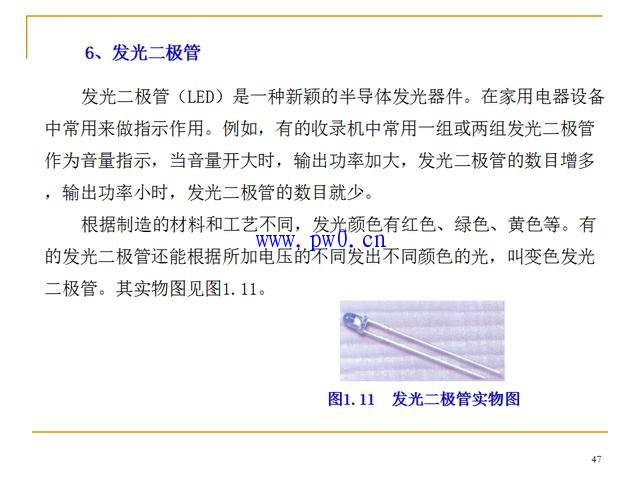 6、发光二极管

发光二极管（LED）是一种新颖的半导体发光器件。在家用电器设备中常用来做指示作用。例如，有的收录机中常用一组或两组发光二极管作为音量指示，当音量开大时，输出功率加大，发光二极管的数目增多，输出功率小时，发光二极管的数目就少。

根据制造的材料和工艺不同，发光颜色有红色、绿色、黄色等。有的发光二极管还能根据所加电压的不同发出不同颜色的光，叫变色发光二极管。其实物图见图1.11。

图1.11 发光二极管实物图

47

www.pw0.cn